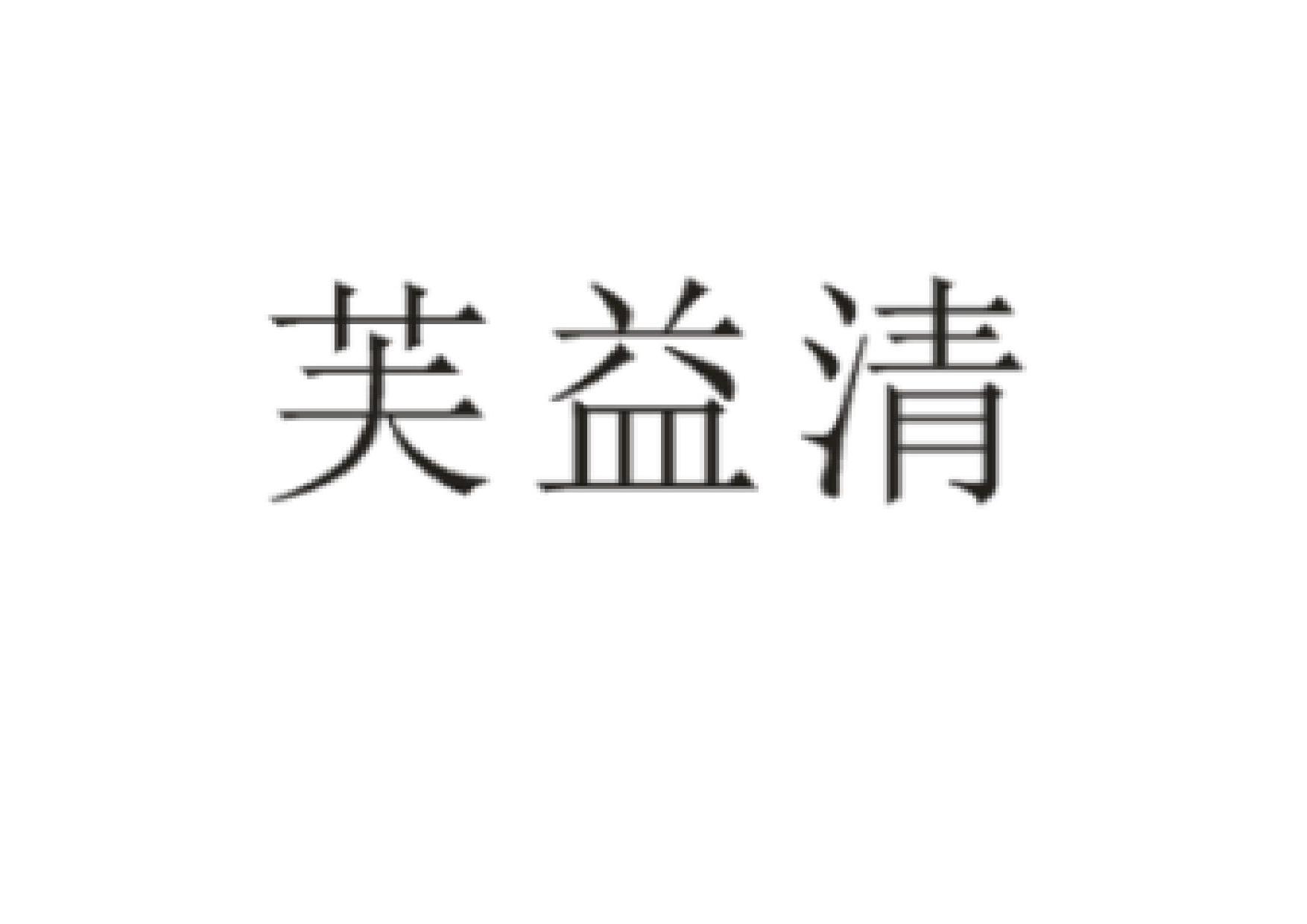 芙益清